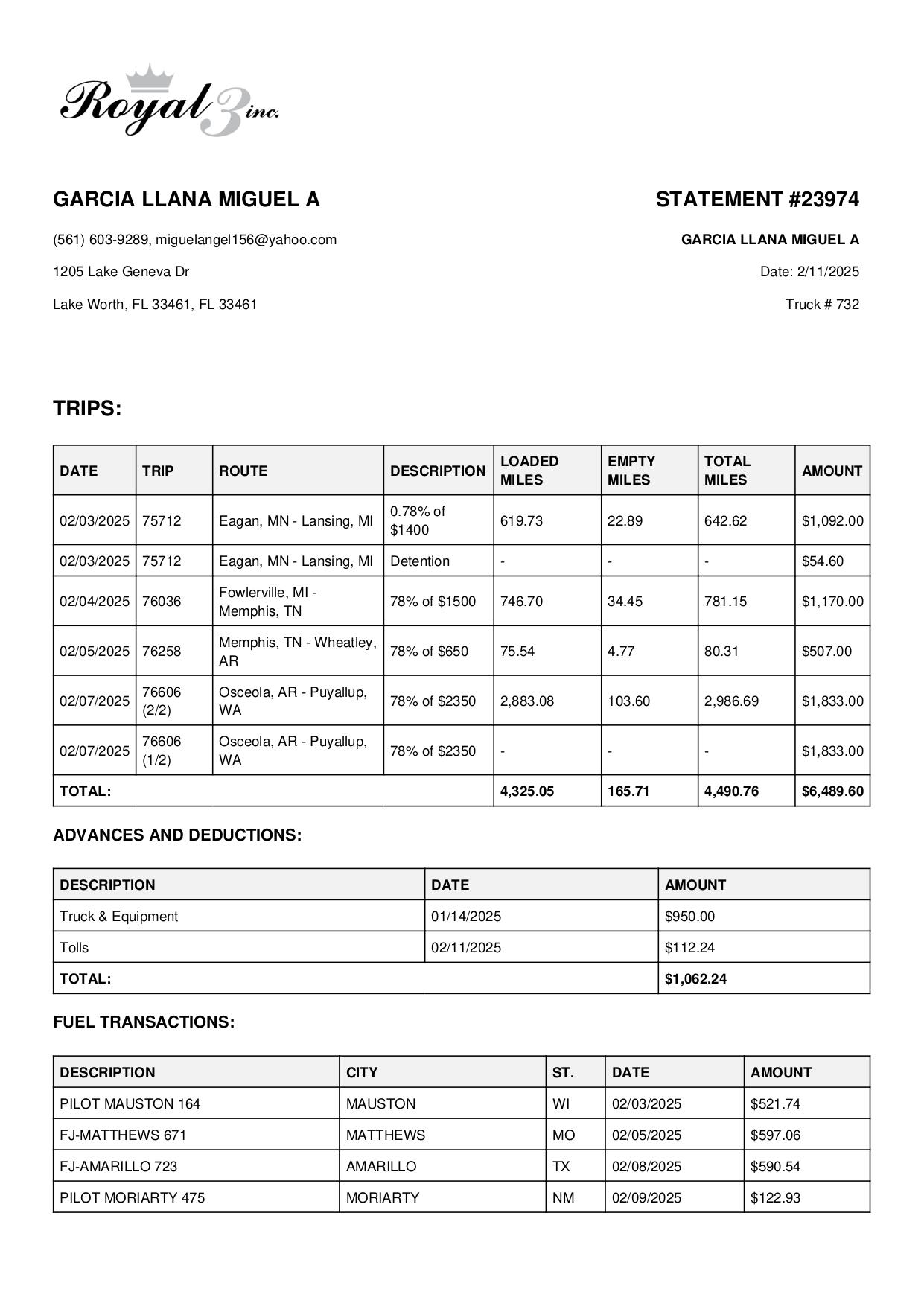 Royal 3 inc.

GARCIA LLANA MIGUEL A

(561) 603-9289, miguelangel156@yahoo.com

1205 Lake Geneva Dr

Lake Worth, FL 33461, FL 33461

STATEMENT #23974

GARCIA LLANA MIGUEL A

Date: 2/11/2025

Truck # 732

TRIPS:

| DATE | TRIP | ROUTE | DESCRIPTION | LOADED MILES | EMPTY MILES | TOTAL MILES | AMOUNT |
|---|---|---|---|---|---|---|---|
| 02/03/2025 | 75712 | Eagan, MN - Lansing, MI | 0.78% of $1400 | 619.73 | 22.89 | 642.62 | $1,092.00 |
| 02/03/2025 | 75712 | Eagan, MN - Lansing, MI | Detention | - | - | - | $54.60 |
| 02/04/2025 | 76036 | Fowlerville, MI - Memphis, TN | 78% of $1500 | 746.70 | 34.45 | 781.15 | $1,170.00 |
| 02/05/2025 | 76258 | Memphis, TN - Wheatley, AR | 78% of $650 | 75.54 | 4.77 | 80.31 | $507.00 |
| 02/07/2025 | 76606 (2/2) | Osceola, AR - Puyallup, WA | 78% of $2350 | 2,883.08 | 103.60 | 2,986.69 | $1,833.00 |
| 02/07/2025 | 76606 (1/2) | Osceola, AR - Puyallup, WA | 78% of $2350 | - | - | - | $1,833.00 |
| TOTAL: | | | | 4,325.05 | 165.71 | 4,490.76 | $6,489.60 |

ADVANCES AND DEDUCTIONS:

| DESCRIPTION | DATE | AMOUNT |
|---|---|---|
| Truck & Equipment | 01/14/2025 | $950.00 |
| Tolls | 02/11/2025 | $112.24 |
| TOTAL: | | $1,062.24 |

FUEL TRANSACTIONS:

| DESCRIPTION | CITY | ST. | DATE | AMOUNT |
|---|---|---|---|---|
| PILOT MAUSTON 164 | MAUSTON | WI | 02/03/2025 | $521.74 |
| FJ-MATTHEWS 671 | MATTHEWS | MO | 02/05/2025 | $597.06 |
| FJ-AMARILLO 723 | AMARILLO | TX | 02/08/2025 | $590.54 |
| PILOT MORIARTY 475 | MORIARTY | NM | 02/09/2025 | $122.93 |